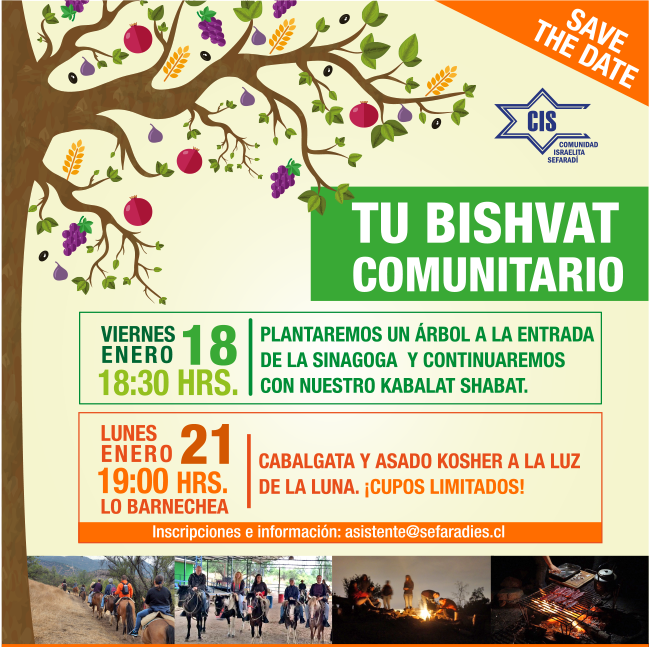 SAVE THE DATE

CIS
COMUNIDAD
ISRAELITA
SEFARADÍ

TU BISHVAT
COMUNITARIO

VIERNES
ENERO
18
18:30 HRS.

PLANTAREMOS UN ÁRBOL A LA ENTRADA DE LA SINAGOGA Y CONTINUAREMOS CON NUESTRO KABALAT SHABAT.

LUNES
ENERO
21
19:00 HRS.
LO BARNECHEA

CABALGATA Y ASADO KOSHER A LA LUZ DE LA LUNA. ¡CUPOS LIMITADOS!

Inscripciones e información: asistente@sefaradies.cl